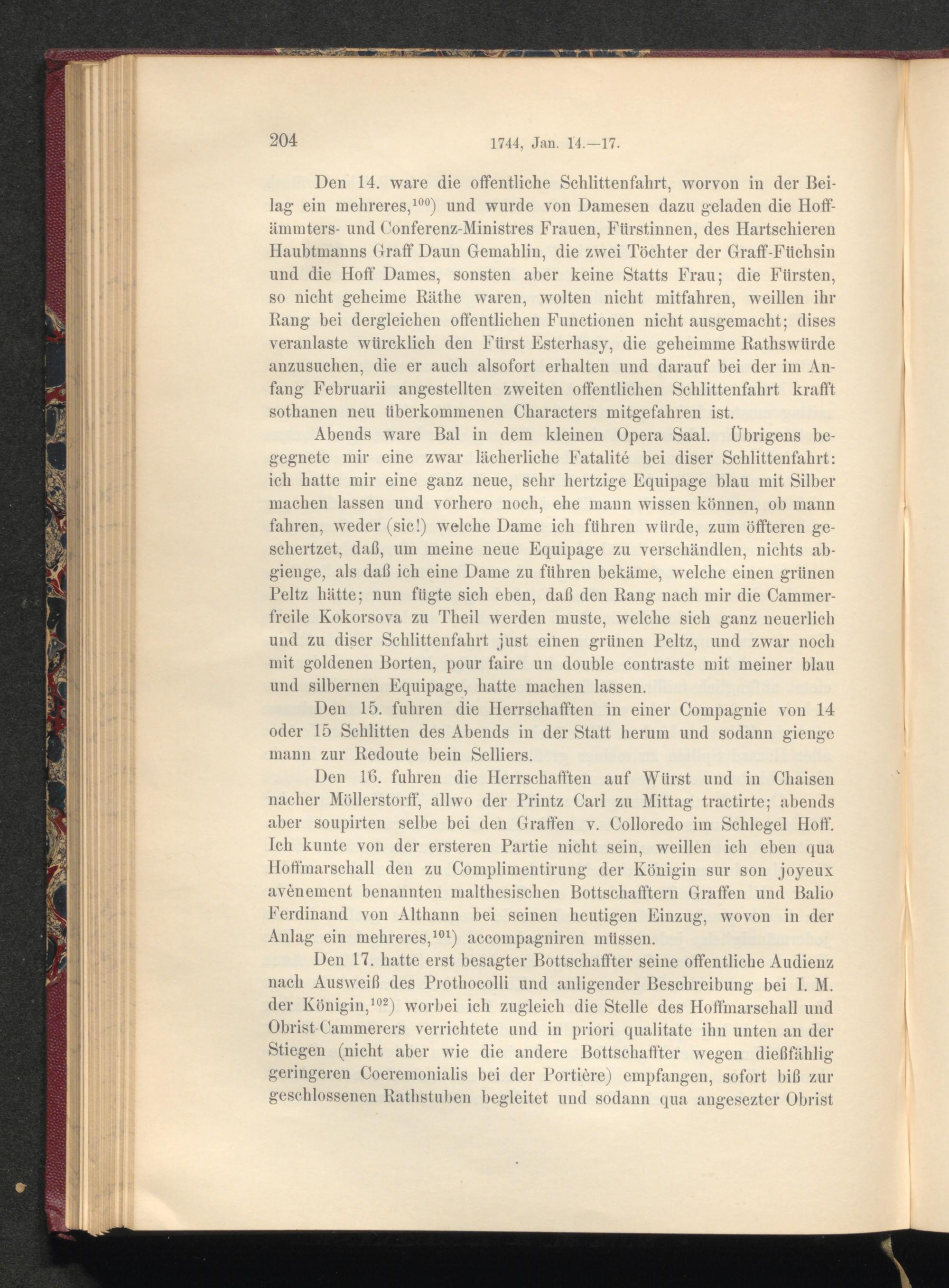 204 1744, Jan. 14.—17.

Den 14. ware die offentliche Schlittenfahrt, worvon in der Beilag ein mehreres,$^{100}$) und wurde von Damesen dazu geladen die Hoffämmters- und Conferenz-Ministres Frauen, Fürstinnen, des Hartschieren Haubtmanns Graff Daun Gemahlin, die zwei Töchter der Graff-Füchsin und die Hoff Dames, sonsten aber keine Statts Frau; die Fürsten, so nicht geheime Räthe waren, wolten nicht mitfahren, weillen ihr Rang bei dergleichen offentlichen Functionen nicht ausgemacht; dises veranlaste würcklich den Fürst Esterhasy, die geheimme Rathswürde anzusuchen, die er auch alsofort erhalten und darauf bei der im Anfang Februarii angestellten zweiten offentlichen Schlittenfahrt krafft sothanen neu überkommenen Characters mitgefahren ist.

Abends ware Bal in dem kleinen Opera Saal. Übrigens begegnete mir eine zwar lächerliche Fatalité bei diser Schlittenfahrt: ich hatte mir eine ganz neue, sehr hertzige Equipage blau mit Silber machen lassen und vorhero noch, ehe mann wissen können, ob mann fahren, weder (sic!) welche Dame ich führen würde, zum öffteren geschertzet, daß, um meine neue Equipage zu verschändlen, nichts abgienge, als daß ich eine Dame zu führen bekäme, welche einen grünen Peltz hätte; nun fügte sich eben, daß den Rang nach mir die Cammerfreile Kokorsova zu Theil werden muste, welche sich ganz neuerlich und zu diser Schlittenfahrt just einen grünen Peltz, und zwar noch mit goldenen Borten, pour faire un double contraste mit meiner blau und silbernen Equipage, hatte machen lassen.

Den 15. fuhren die Herrschafften in einer Compagnie von 14 oder 15 Schlitten des Abends in der Statt herum und sodann gienge mann zur Redoute bein Selliers.

Den 16. fuhren die Herrschafften auf Würst und in Chaisen nacher Möllerstorff, allwo der Printz Carl zu Mittag tractirte; abends aber soupirten selbe bei den Graffen v. Colloredo im Schlegel Hoff. Ich kunte von der ersteren Partie nicht sein, weillen ich eben qua Hoffmarschall den zu Complimentirung der Königin sur son joyeux avènement benannten malthesischen Bottschafftern Graffen und Balio Ferdinand von Althann bei seinen heutigen Einzug, wovon in der Anlag ein mehreres,$^{101}$) accompagniren müssen.

Den 17. hatte erst besagter Bottschaffter seine offentliche Audienz nach Ausweiß des Prothocolli und anligender Beschreibung bei I. M. der Königin,$^{102}$) worbei ich zugleich die Stelle des Hoffmarschall und Obrist-Cammerers verrichtete und in priori qualitate ihn unten an der Stiegen (nicht aber wie die andere Bottschaffter wegen dießfählig geringeren Coeremonialis bei der Portière) empfangen, sofort biß zur geschlossenen Rathstuben begleitet und sodann qua angesezter Obrist